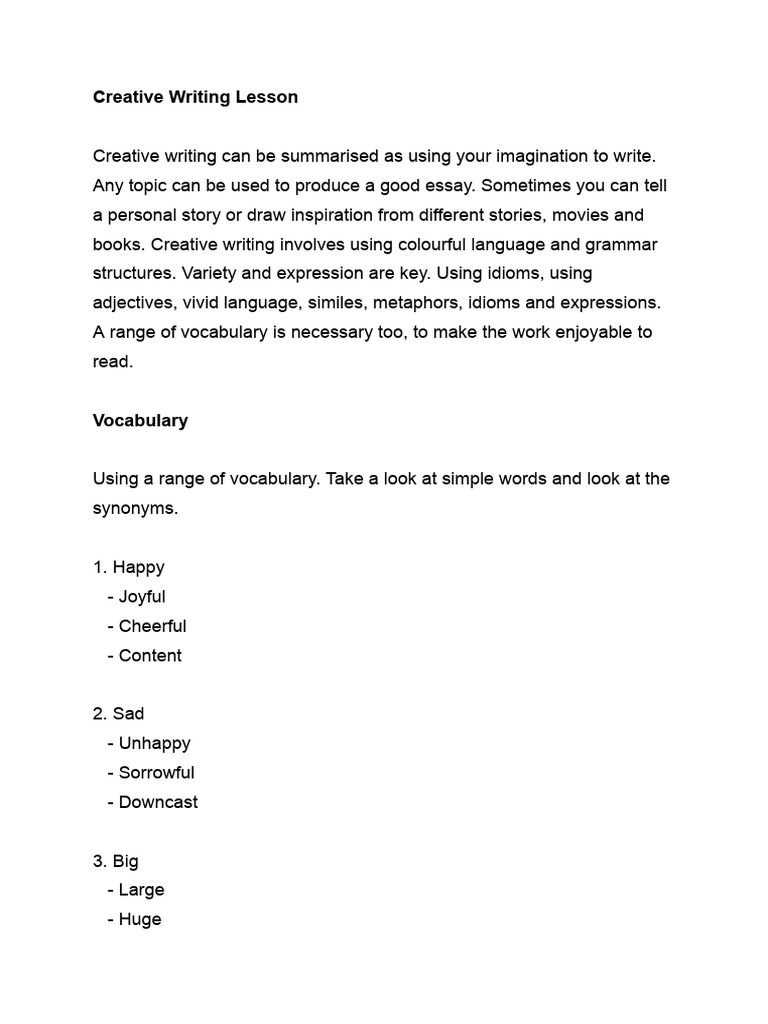 Creative Writing Lesson

Creative writing can be summarised as using your imagination to write. Any topic can be used to produce a good essay. Sometimes you can tell a personal story or draw inspiration from different stories, movies and books. Creative writing involves using colourful language and grammar structures. Variety and expression are key. Using idioms, using adjectives, vivid language, similes, metaphors, idioms and expressions. A range of vocabulary is necessary too, to make the work enjoyable to read.

Vocabulary

Using a range of vocabulary. Take a look at simple words and look at the synonyms.

1. Happy
- Joyful
- Cheerful
- Content

2. Sad
- Unhappy
- Sorrowful
- Downcast

3. Big
- Large
- Huge